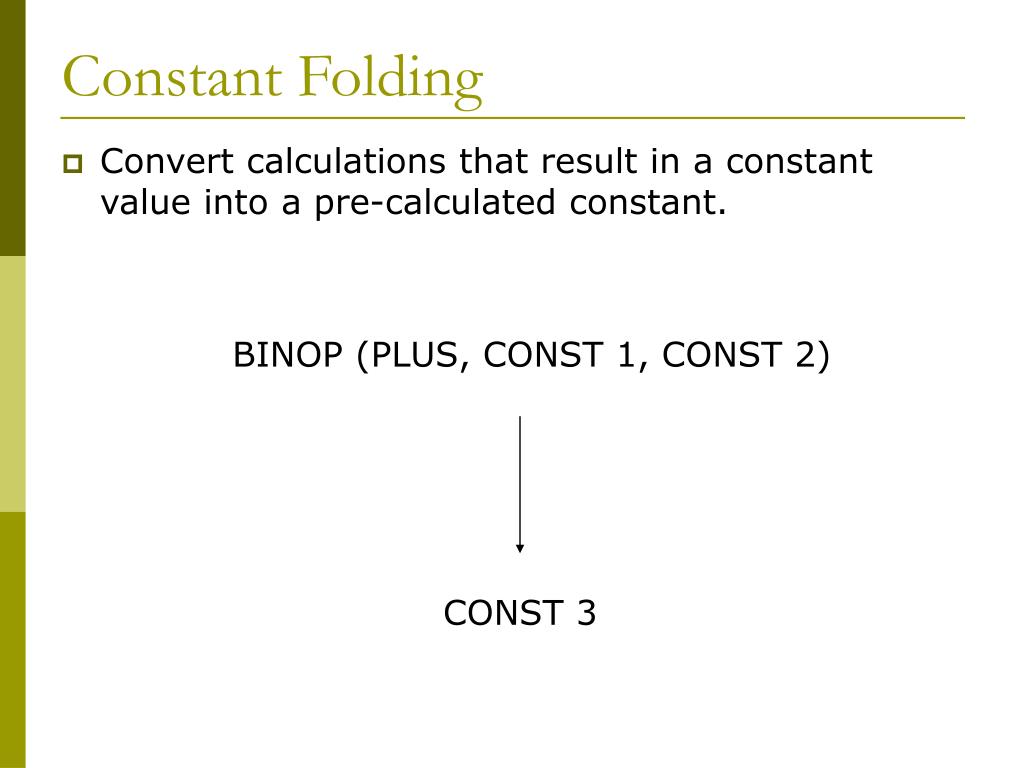 Constant Folding

Convert calculations that result in a constant value into a pre-calculated constant.

BINOP (PLUS, CONST 1, CONST 2)

CONST 3